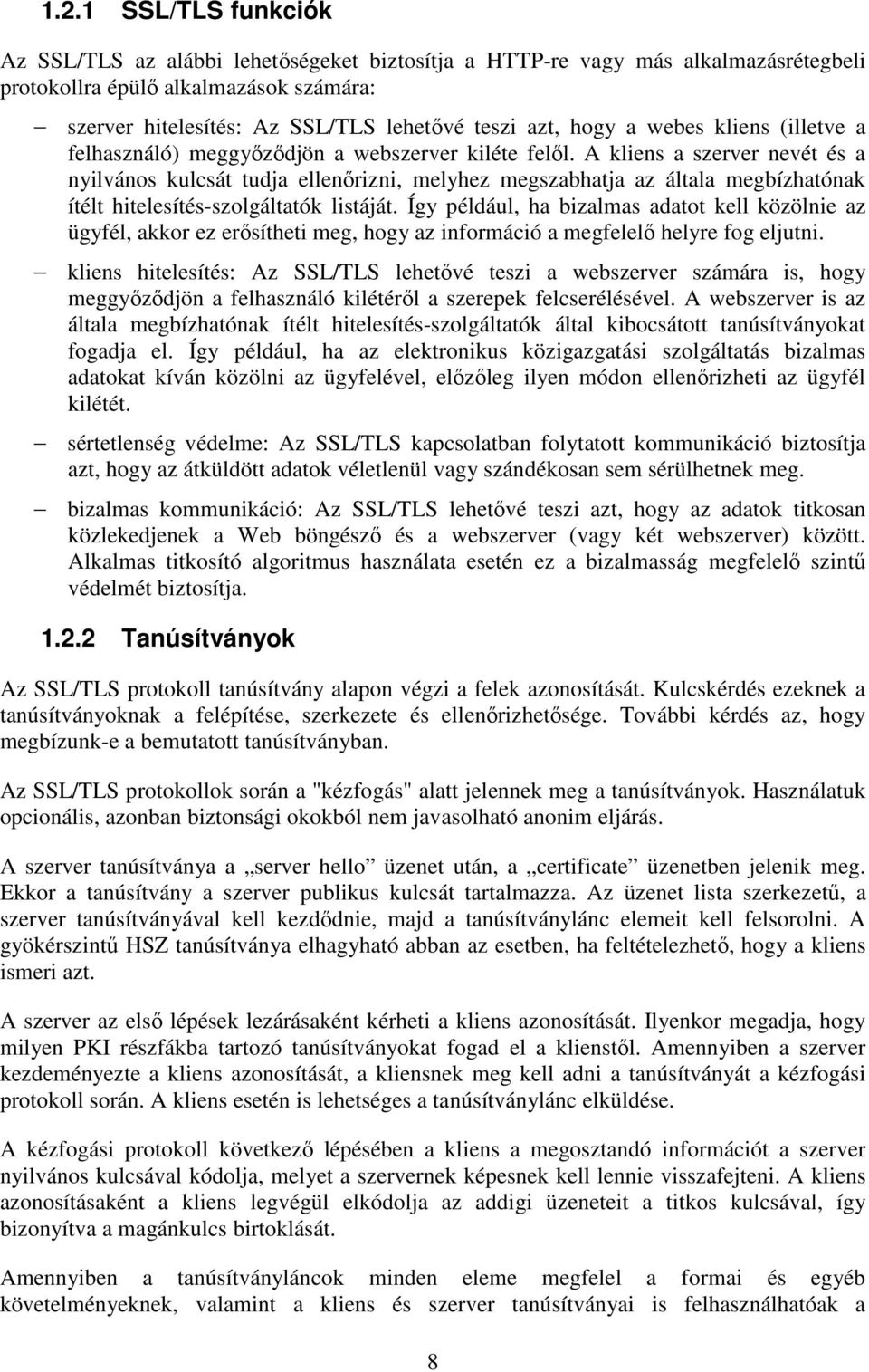 1.2.1 SSL/TLS funkciók

Az SSL/TLS az alábbi lehetőségeket biztosítja a HTTP-re vagy más alkalmazásrétegbeli protokollra épülő alkalmazások számára:

– szerver hitelesítés: Az SSL/TLS lehetővé teszi azt, hogy a webes kliens (illetve a felhasználó) meggyőződjön a webszerver kiléte felől. A kliens a szerver nevét és a nyilvános kulcsát tudja ellenőrizni, melyhez megszabhatja az általa megbízhatónak ítélt hitelesítés-szolgáltatók listáját. Így például, ha bizalmas adatot kell közölnie az ügyfél, akkor ez erősítheti meg, hogy az információ a megfelelő helyre fog eljutni.

– kliens hitelesítés: Az SSL/TLS lehetővé teszi a webszerver számára is, hogy meggyőződjön a felhasználó kilétéről a szerepek felcserélésével. A webszerver is az általa megbízhatónak ítélt hitelesítés-szolgáltatók által kibocsátott tanúsítványokat fogadja el. Így például, ha az elektronikus közigazgatási szolgáltatás bizalmas adatokat kíván közölni az ügyfelével, előzőleg ilyen módon ellenőrizheti az ügyfél kilétét.

– sértetlenség védelme: Az SSL/TLS kapcsolatban folytatott kommunikáció biztosítja azt, hogy az átküldött adatok véletlenül vagy szándékosan sem sérülhetnek meg.

– bizalmas kommunikáció: Az SSL/TLS lehetővé teszi azt, hogy az adatok titkosan közlekedjenek a Web böngésző és a webszerver (vagy két webszerver) között. Alkalmas titkosító algoritmus használata esetén ez a bizalmasság megfelelő szintű védelmét biztosítja.

1.2.2 Tanúsítványok

Az SSL/TLS protokoll tanúsítvány alapon végzi a felek azonosítását. Kulcskérdés ezeknek a tanúsítványoknak a felépítése, szerkezete és ellenőrizhetősége. További kérdés az, hogy megbízunk-e a bemutatott tanúsítványban.

Az SSL/TLS protokollok során a "kézfogás" alatt jelennek meg a tanúsítványok. Használatuk opcionális, azonban biztonsági okokból nem javasolható anonim eljárás.

A szerver tanúsítványa a „server hello” üzenet után, a „certificate” üzenetben jelenik meg. Ekkor a tanúsítvány a szerver publikus kulcsát tartalmazza. Az üzenet lista szerkezetű, a szerver tanúsítványával kell kezdődnie, majd a tanúsítványlánc elemeit kell felsorolni. A gyökérszintű HSZ tanúsítványa elhagyható abban az esetben, ha feltételezhető, hogy a kliens ismeri azt.

A szerver az első lépések lezárásaként kérheti a kliens azonosítását. Ilyenkor megadja, hogy milyen PKI részfákba tartozó tanúsítványokat fogad el a klienstől. Amennyiben a szerver kezdeményezte a kliens azonosítását, a kliensnek meg kell adni a tanúsítványát a kézfogási protokoll során. A kliens esetén is lehetséges a tanúsítványlánc elküldése.

A kézfogási protokoll következő lépésében a kliens a megosztandó információt a szerver nyilvános kulcsával kódolja, melyet a szervernek képesnek kell lennie visszafejteni. A kliens azonosításaként a kliens legvégül elkódolja az addigi üzeneteit a titkos kulcsával, így bizonyítva a magánkulcs birtoklását.

Amennyiben a tanúsítványláncok minden eleme megfelel a formai és egyéb követelményeknek, valamint a kliens és szerver tanúsítványai is felhasználhatóak a

8